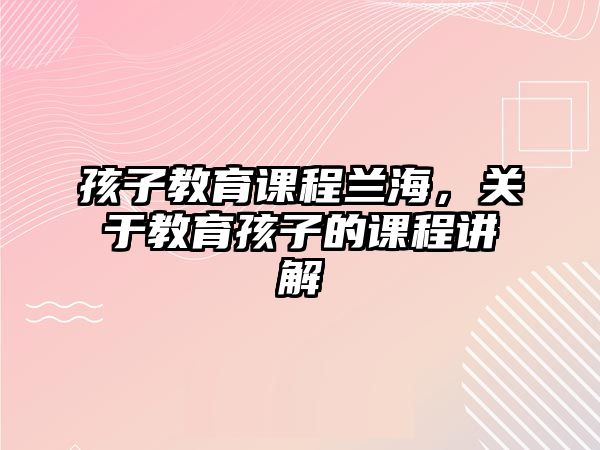 孩子教育课程兰海，关于教育孩子的课程讲解